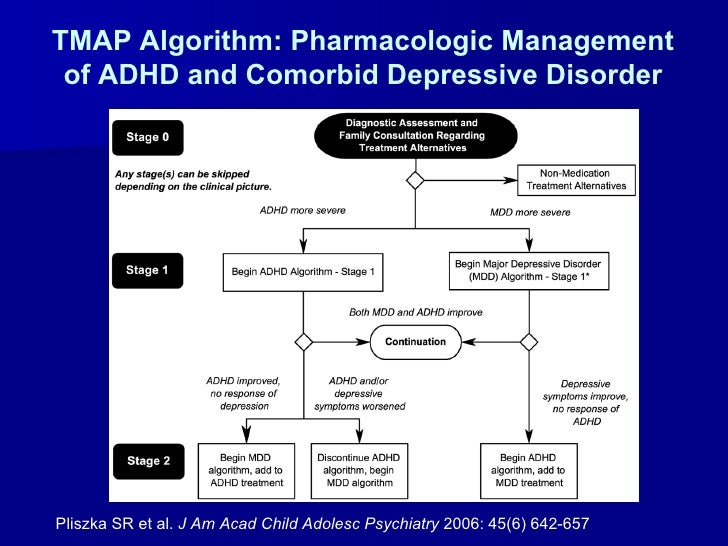 TMAP Algorithm: Pharmacologic Management of ADHD and Comorbid Depressive Disorder

Stage 0

Diagnostic Assessment and Family Consultation Regarding Treatment Alternatives

Any stage(s) can be skipped depending on the clinical picture.

Non-Medication Treatment Alternatives

ADHD more severe

MDD more severe

Stage 1

Begin ADHD Algorithm - Stage 1

Begin Major Depressive Disorder (MDD) Algorithm - Stage 1*

Both MDD and ADHD improve

Continuation

ADHD improved, no response of depression

ADHD and/or depressive symptoms worsened

Depressive symptoms improve, no response of ADHD

Stage 2

Begin MDD algorithm, add to ADHD treatment

Discontinue ADHD algorithm, begin MDD algorithm

Begin ADHD algorithm, add to MDD treatment

Pliszka SR et al. J Am Acad Child Adolesc Psychiatry 2006: 45(6) 642-657